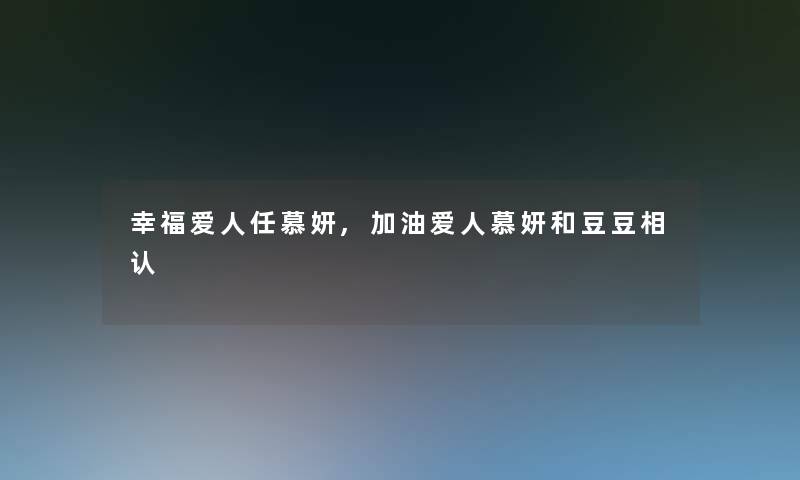 幸福爱人任慕妍，加油爱人慕妍和豆豆相认